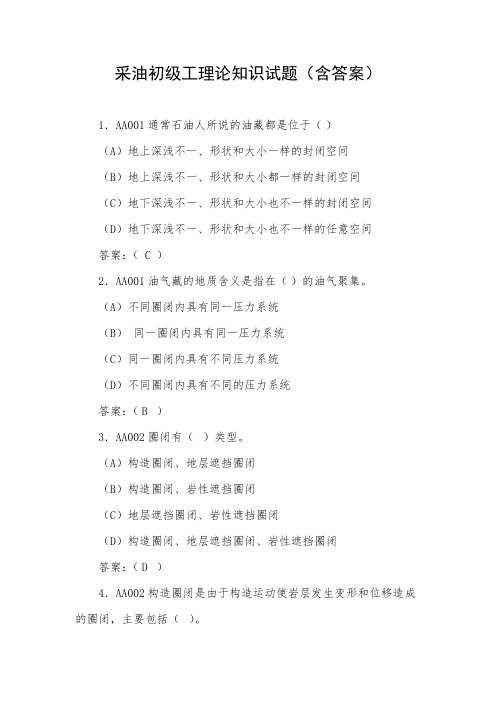 采油初级工理论知识试题（含答案）

1．AA001 通常石油人所说的油藏都是位于（ ）

（A）地上深浅不一、形状和大小一样的封闭空间

（B）地上深浅不一、形状和大小都一样的封闭空间

（C）地下深浅不一、形状和大小也不一样的封闭空间

（D）地下深浅不一、形状和大小也不一样的任意空间

答案：（ C ）

2．AA001 油气藏的地质含义是指在（ ）的油气聚集。

（A）不同圈闭内具有同一压力系统

（B） 同一圈闭内具有同一压力系统

（C）同一圈闭内具有不同压力系统

（D）不同圈闭内具有不同的压力系统

答案：（B ）

3．AA002 圈闭有（ ）类型。

（A）构造圈闭、地层遮挡圈闭

（B）构造圈闭、岩性遮挡圈闭

（C）地层遮挡圈闭、岩性遮挡圈闭

（D）构造圈闭、地层遮挡圈闭、岩性遮挡圈闭

答案：（D ）

4．AA002 构造圈闭是由于构造运动使岩层发生变形和位移造成的圈闭，主要包括（ ）。